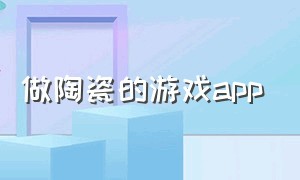 做陶瓷的游戏app